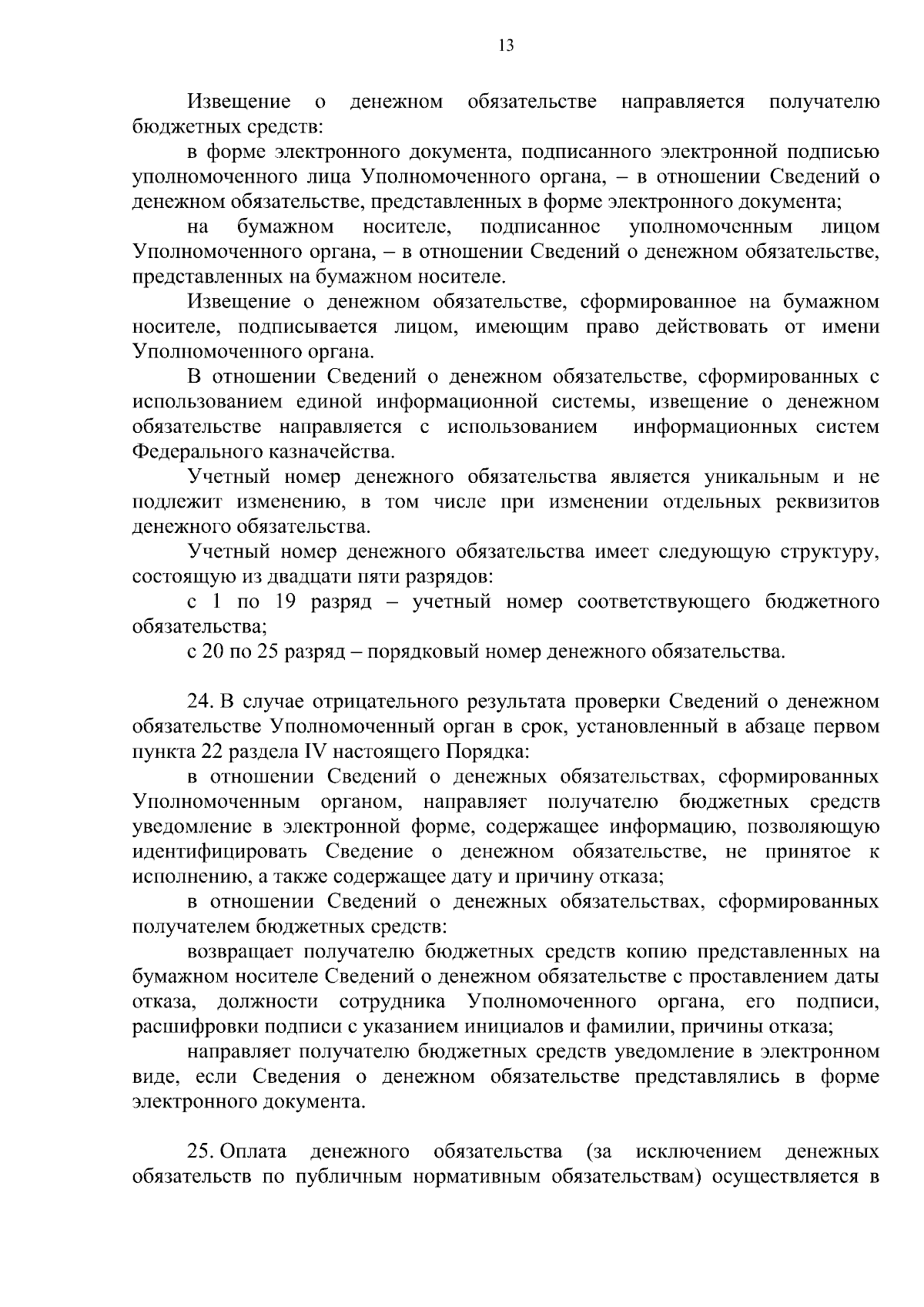 13

Извещение о денежном обязательстве направляется получателю бюджетных средств:

в форме электронного документа, подписанного электронной подписью уполномоченного лица Уполномоченного органа, – в отношении Сведений о денежном обязательстве, представленных в форме электронного документа;

на бумажном носителе, подписанное уполномоченным лицом Уполномоченного органа, – в отношении Сведений о денежном обязательстве, представленных на бумажном носителе.

Извещение о денежном обязательстве, сформированное на бумажном носителе, подписывается лицом, имеющим право действовать от имени Уполномоченного органа.

В отношении Сведений о денежном обязательстве, сформированных с использованием единой информационной системы, извещение о денежном обязательстве направляется с использованием информационных систем Федерального казначейства.

Учетный номер денежного обязательства является уникальным и не подлежит изменению, в том числе при изменении отдельных реквизитов денежного обязательства.

Учетный номер денежного обязательства имеет следующую структуру, состоящую из двадцати пяти разрядов:

с 1 по 19 разряд – учетный номер соответствующего бюджетного обязательства;

с 20 по 25 разряд – порядковый номер денежного обязательства.

24. В случае отрицательного результата проверки Сведений о денежном обязательстве Уполномоченный орган в срок, установленный в абзаце первом пункта 22 раздела IV настоящего Порядка:

в отношении Сведений о денежных обязательствах, сформированных Уполномоченным органом, направляет получателю бюджетных средств уведомление в электронной форме, содержащее информацию, позволяющую идентифицировать Сведение о денежном обязательстве, не принятое к исполнению, а также содержащее дату и причину отказа;

в отношении Сведений о денежных обязательствах, сформированных получателем бюджетных средств:

возвращает получателю бюджетных средств копию представленных на бумажном носителе Сведений о денежном обязательстве с проставлением даты отказа, должности сотрудника Уполномоченного органа, его подписи, расшифровки подписи с указанием инициалов и фамилии, причины отказа;

направляет получателю бюджетных средств уведомление в электронном виде, если Сведения о денежном обязательстве представлялись в форме электронного документа.

25. Оплата денежного обязательства (за исключением денежных обязательств по публичным нормативным обязательствам) осуществляется в